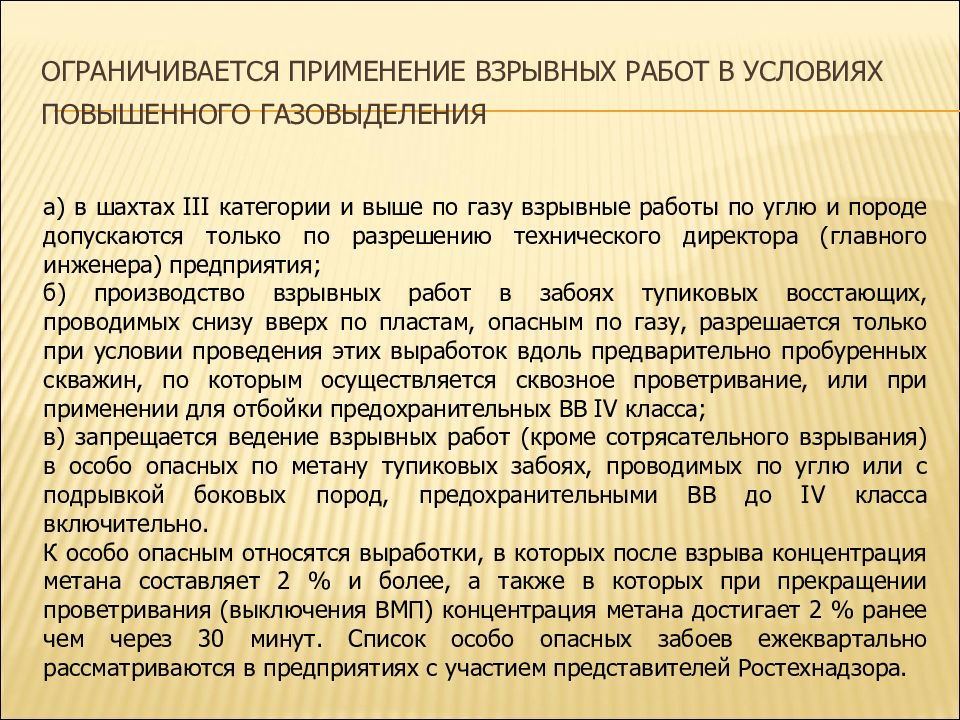 ОГРАНИЧИВАЕТСЯ ПРИМЕНЕНИЕ ВЗРЫВНЫХ РАБОТ В УСЛОВИЯХ ПОВЫШЕННОГО ГАЗОВЫДЕЛЕНИЯ

а) в шахтах III категории и выше по газу взрывные работы по углю и породе допускаются только по разрешению технического директора (главного инженера) предприятия;
б) производство взрывных работ в забоях тупиковых восстающих, проводимых снизу вверх по пластам, опасным по газу, разрешается только при условии проведения этих выработок вдоль предварительно пробуренных скважин, по которым осуществляется сквозное проветривание, или при применении для отбойки предохранительных ВВ IV класса;
в) запрещается ведение взрывных работ (кроме сотрясательного взрывания) в особо опасных по метану тупиковых забоях, проводимых по углю или с подрывкой боковых пород, предохранительными ВВ до IV класса включительно.
К особо опасным относятся выработки, в которых после взрыва концентрация метана составляет 2 % и более, а также в которых при прекращении проветривания (выключения ВМП) концентрация метана достигает 2 % ранее чем через 30 минут. Список особо опасных забоев ежеквартально рассматриваются в предприятиях с участием представителей Ростехнадзора.